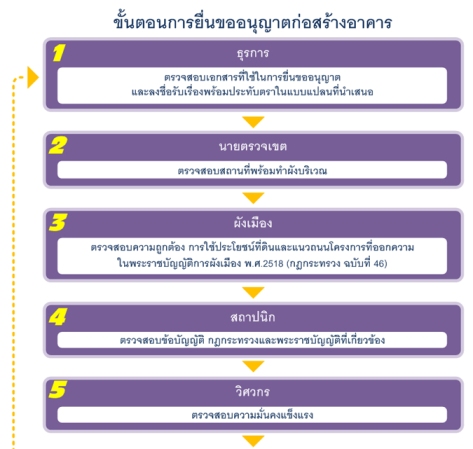 ขั้นตอนการยื่นขออนุญาตก่อสร้างอาคาร

1
ธุรการ
ตรวจสอบเอกสารที่ใช้ในการยื่นขออนุญาต และลงชื่อรับเรื่องพร้อมประทับตราในแบบแปลนที่นำเสนอ

2
นายตรวจเขต
ตรวจสอบสถานที่พร้อมทำผังบริเวณ

3
ผังเมือง
ตรวจสอบความถูกต้อง การใช้ประโยชน์ที่ดินและแนวถนนโครงการที่ออกความ ในพระราชบัญญัติการผังเมือง พ.ศ.2518 (กฎกระทรวง ฉบับที่ 46)

4
สถาปนิก
ตรวจสอบข้อบัญญัติ กฎกระทรวงและพระราชบัญญัติที่เกี่ยวข้อง

5
วิศวกร
ตรวจสอบความมั่นคงแข็งแรง